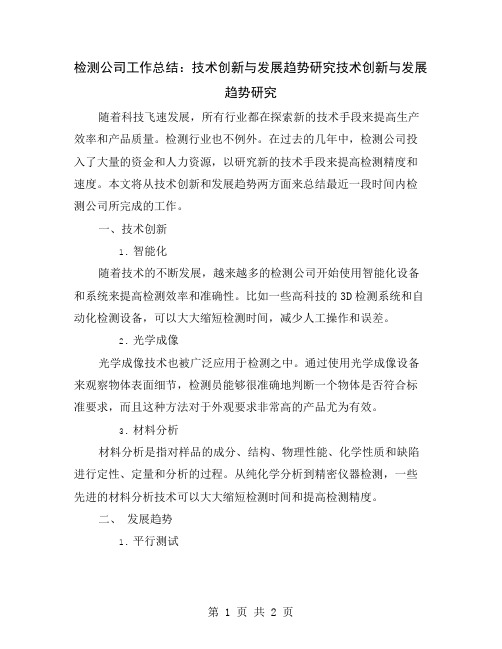 检测公司工作总结：技术创新与发展趋势研究技术创新与发展趋势研究

随着科技飞速发展，所有行业都在探索新的技术手段来提高生产效率和产品质量。检测行业也不例外。在过去的几年中，检测公司投入了大量的资金和人力资源，以研究新的技术手段来提高检测精度和速度。本文将从技术创新和发展趋势两方面来总结最近一段时间内检测公司所完成的工作。

一、技术创新

1. 智能化

随着技术的不断发展，越来越多的检测公司开始使用智能化设备和系统来提高检测效率和准确性。比如一些高科技的3D检测系统和自动化检测设备，可以大大缩短检测时间，减少人工操作和误差。

2. 光学成像

光学成像技术也被广泛应用于检测之中。通过使用光学成像设备来观察物体表面细节，检测员能够很准确地判断一个物体是否符合标准要求，而且这种方法对于外观要求非常高的产品尤为有效。

3. 材料分析

材料分析是指对样品的成分、结构、物理性能、化学性质和缺陷进行定性、定量和分析的过程。从纯化学分析到精密仪器检测，一些先进的材料分析技术可以大大缩短检测时间和提高检测精度。

二、 发展趋势

1. 平行测试

第 1 页 共 2 页